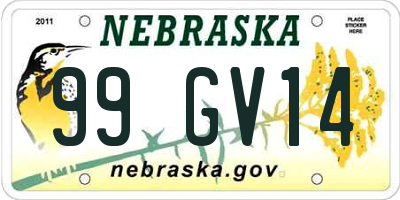 2011

NEBRASKA

PLACE STICKER HERE

99 GV14

nebraska.gov